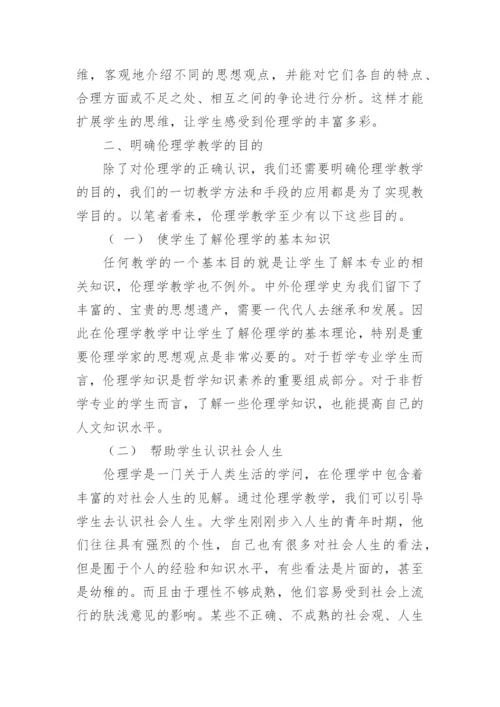 维，客观地介绍不同的思想观点，并能对它们各自的特点、合理方面或不足之处、相互之间的争论进行分析。这样才能扩展学生的思维，让学生感受到伦理学的丰富多彩。

二、明确伦理学教学的目的

除了对伦理学的正确认识，我们还需要明确伦理学教学的目的，我们的一切教学方法和手段的应用都是为了实现教学目的。以笔者看来，伦理学教学至少有以下这些目的。

（一） 使学生了解伦理学的基本知识

任何教学的一个基本目的就是让学生了解本专业的相关知识，伦理学教学也不例外。中外伦理学史为我们留下了丰富的、宝贵的思想遗产，需要一代代人去继承和发展。因此在伦理学教学中让学生了解伦理学的基本理论，特别是重要伦理学家的思想观点是非常必要的。对于哲学专业学生而言，伦理学知识是哲学知识素养的重要组成部分。对于非哲学专业的学生而言，了解一些伦理学知识，也能提高自己的人文知识水平。

（二） 帮助学生认识社会人生

伦理学是一门关于人类生活的学问，在伦理学中包含着丰富的对社会人生的见解。通过伦理学教学，我们可以引导学生去认识社会人生。大学生刚刚步入人生的青年时期，他们往往具有强烈的个性，自己也有很多对社会人生的看法，但是囿于个人的经验和知识水平，有些看法是片面的，甚至是幼稚的。而且由于理性不够成熟，他们容易受到社会上流行的肤浅意见的影响。某些不正确、不成熟的社会观、人生